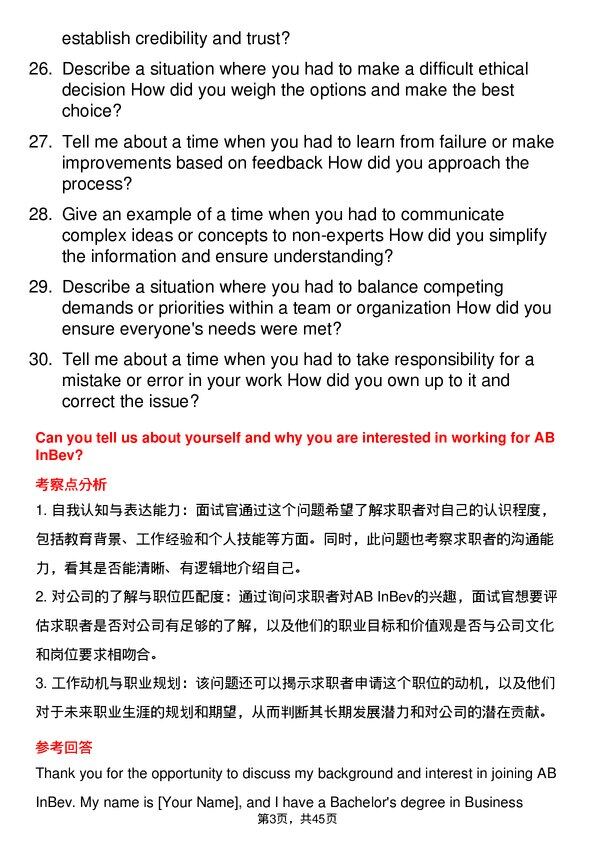 establish credibility and trust?

26. Describe a situation where you had to make a difficult ethical decision How did you weigh the options and make the best choice?

27. Tell me about a time when you had to learn from failure or make improvements based on feedback How did you approach the process?

28. Give an example of a time when you had to communicate complex ideas or concepts to non-experts How did you simplify the information and ensure understanding?

29. Describe a situation where you had to balance competing demands or priorities within a team or organization How did you ensure everyone's needs were met?

30. Tell me about a time when you had to take responsibility for a mistake or error in your work How did you own up to it and correct the issue?

Can you tell us about yourself and why you are interested in working for AB InBev?

考察点分析

1. 自我认知与表达能力：面试官通过这个问题希望了解求职者对自己的认识程度，包括教育背景、工作经验和个人技能等方面。同时，此问题也考察求职者的沟通能力，看其是否能清晰、有逻辑地介绍自己。

2. 对公司的了解与职位匹配度：通过询问求职者对AB InBev的兴趣，面试官想要评估求职者是否对公司有足够的了解，以及他们的职业目标和价值观是否与公司文化和岗位要求相吻合。

3. 工作动机与职业规划：该问题还可以揭示求职者申请这个职位的动机，以及他们对于未来职业生涯的规划和期望，从而判断其长期发展潜力和对公司的潜在贡献。

参考回答

Thank you for the opportunity to discuss my background and interest in joining AB InBev. My name is [Your Name], and I have a Bachelor's degree in Business

第3页，共45页